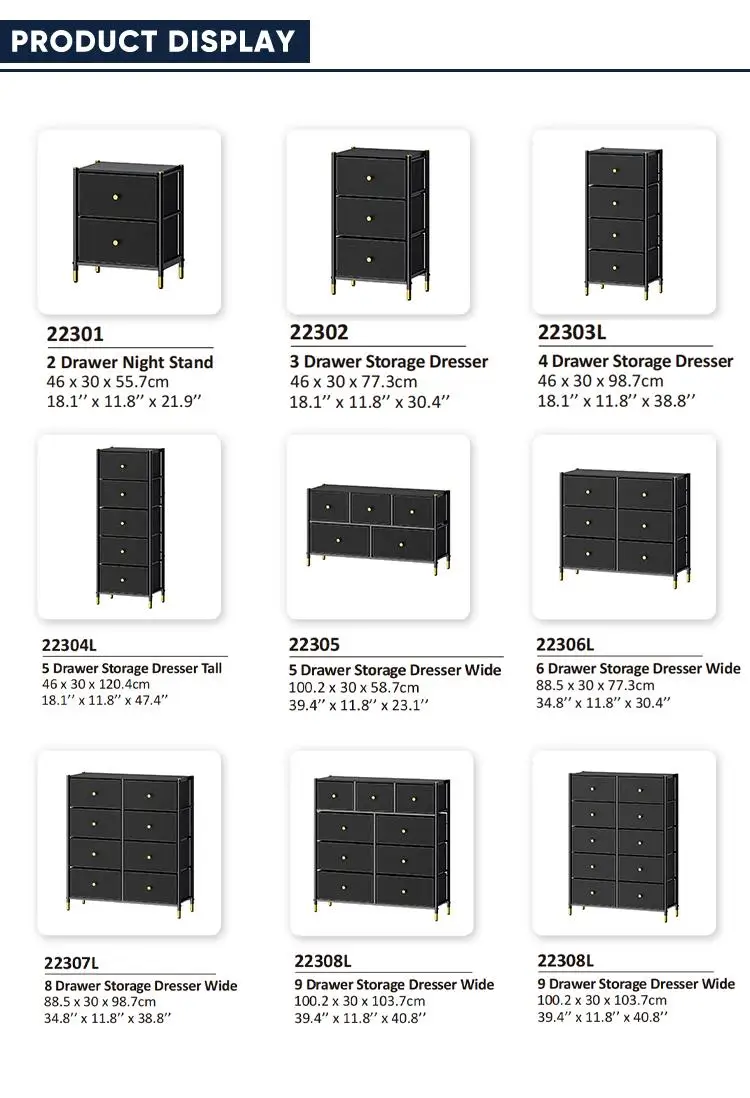 PRODUCT DISPLAY

22301
2 Drawer Night Stand
46 x 30 x 55.7cm
18.1'' x 11.8'' x 21.9''

22302
3 Drawer Storage Dresser
46 x 30 x 77.3cm
18.1'' x 11.8'' x 30.4''

22303L
4 Drawer Storage Dresser
46 x 30 x 98.7cm
18.1'' x 11.8'' x 38.8''

22304L
5 Drawer Storage Dresser Tall
46 x 30 x 120.4cm
18.1'' x 11.8'' x 47.4''

22305
5 Drawer Storage Dresser Wide
100.2 x 30 x 58.7cm
39.4'' x 11.8'' x 23.1''

22306L
6 Drawer Storage Dresser Wide
88.5 x 30 x 77.3cm
34.8'' x 11.8'' x 30.4''

22307L
8 Drawer Storage Dresser Wide
88.5 x 30 x 98.7cm
34.8'' x 11.8'' x 38.8''

22308L
9 Drawer Storage Dresser Wide
100.2 x 30 x 103.7cm
39.4'' x 11.8'' x 40.8''

22308L
9 Drawer Storage Dresser Wide
100.2 x 30 x 103.7cm
39.4'' x 11.8'' x 40.8''